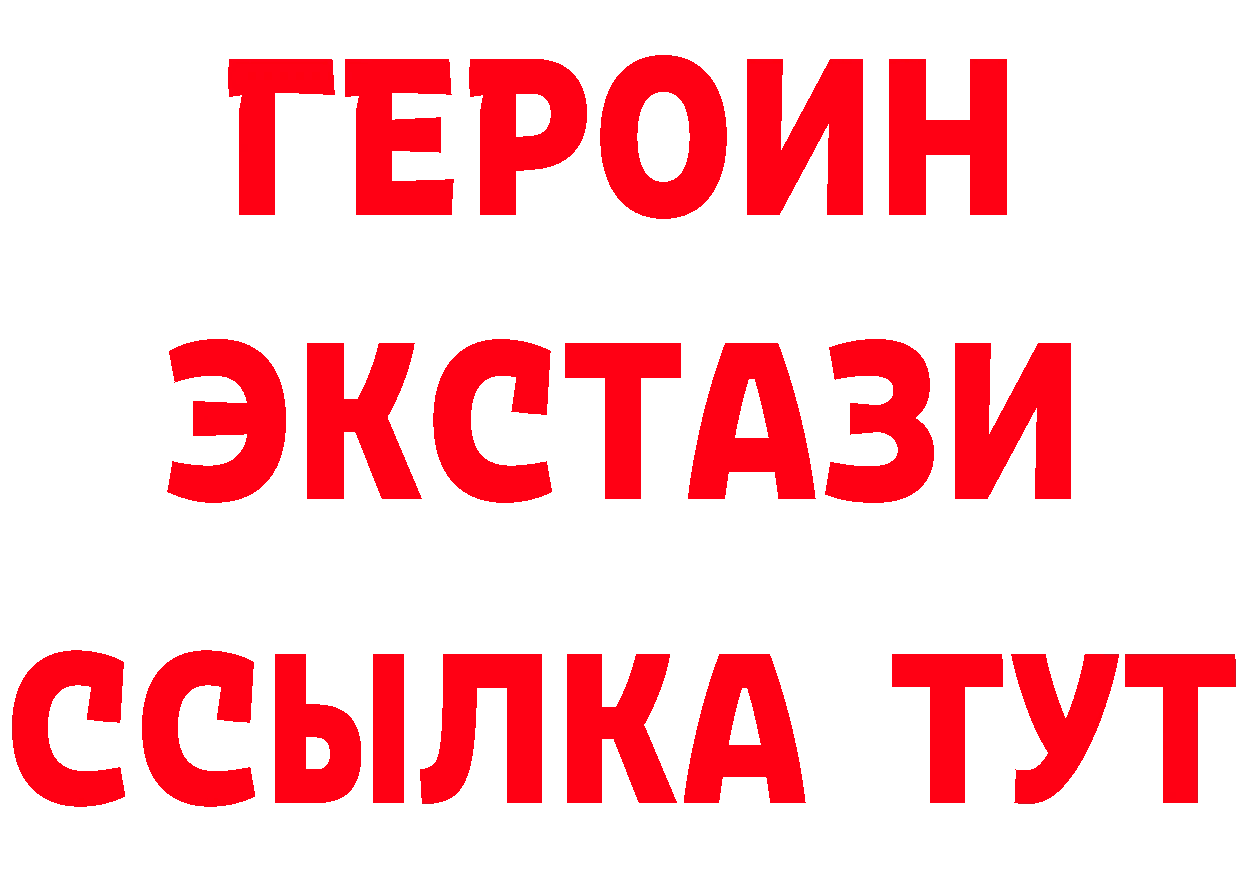 ГЕРОИН
ЭКСТАЗИ
ССЫЛКА ТУТ